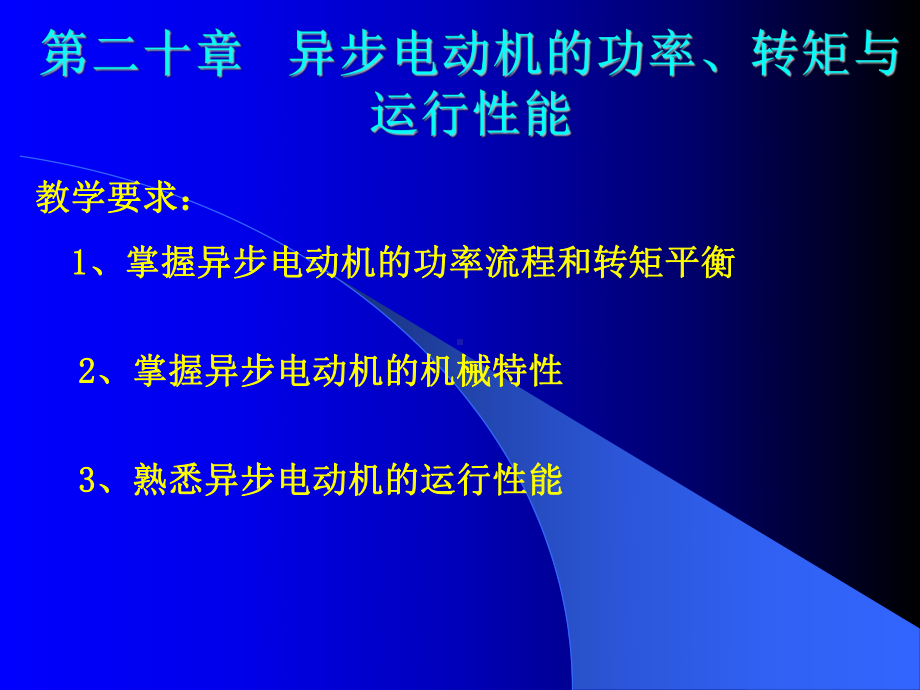 第二十章 异步电动机的功率、转矩与运行性能

教学要求：

1、掌握异步电动机的功率流程和转矩平衡

2、掌握异步电动机的机械特性

3、熟悉异步电动机的运行性能